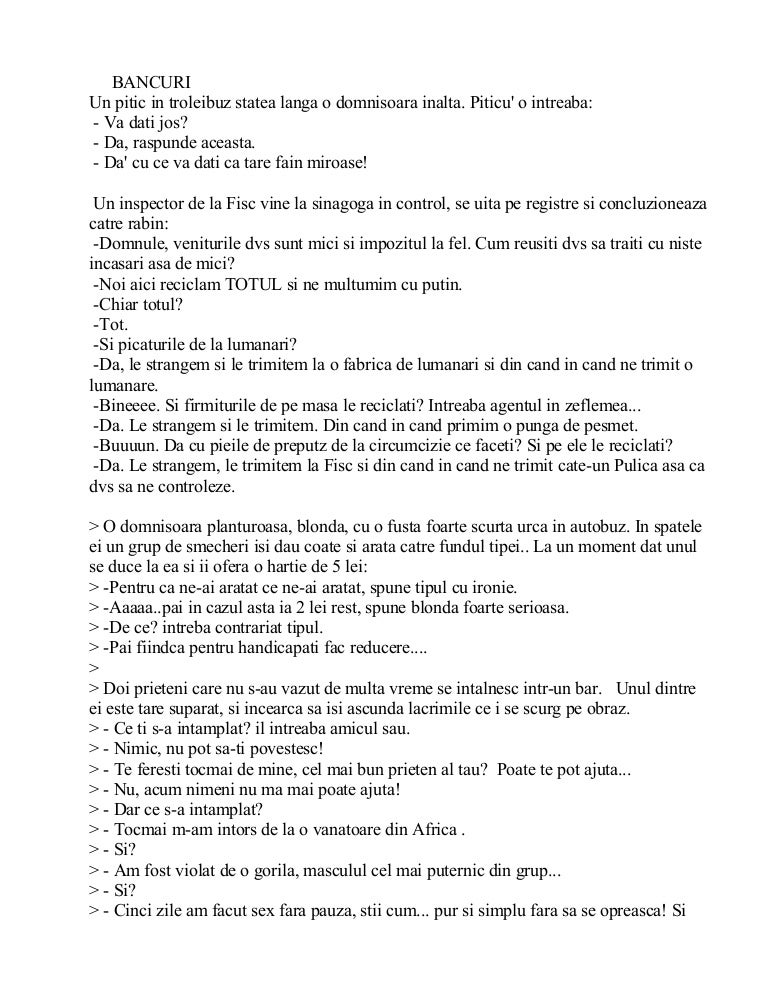 BANCURI
Un pitic in troleibuz statea langa o domnisoara inalta. Piticu' o intreaba:
- Va dati jos?
- Da, raspunde aceasta.
- Da' cu ce va dati ca tare fain miroase!

Un inspector de la Fisc vine la sinagoga in control, se uita pe registre si concluzioneaza catre rabin:
-Domnule, veniturile dvs sunt mici si impozitul la fel. Cum reusiti dvs sa traiti cu niste incasari asa de mici?
-Noi aici reciclam TOTUL si ne multumim cu putin.
-Chiar totul?
-Tot.
-Si picaturile de la lumanari?
-Da, le strangem si le trimitem la o fabrica de lumanari si din cand in cand ne trimit o lumanare.
-Bineeee. Si firmiturile de pe masa le reciclati? Intreaba agentul in zeflemea...
-Da. Le strangem si le trimitem. Din cand in cand primim o punga de pesmet.
-Buuuun. Da cu pieile de preputz de la circumcizie ce faceti? Si pe ele le reciclati?
-Da. Le strangem, le trimitem la Fisc si din cand in cand ne trimit cate-un Pulica asa ca dvs sa ne controleze.

> O domnisoara planturoasa, blonda, cu o fusta foarte scurta urca in autobuz. In spatele ei un grup de smecheri isi dau coate si arata catre fundul tipei.. La un moment dat unul se duce la ea si ii ofera o hartie de 5 lei:
> -Pentru ca ne-ai aratat ce ne-ai aratat, spune tipul cu ironie.
> -Aaaaa..pai in cazul asta ia 2 lei rest, spune blonda foarte serioasa.
> -De ce? intreba contrariat tipul.
> -Pai fiindca pentru handicapati fac reducere....
>
> Doi prieteni care nu s-au vazut de multa vreme se intalnesc intr-un bar. Unul dintre ei este tare suparat, si incearca sa isi ascunda lacrimile ce i se scurg pe obraz.
> - Ce ti s-a intamplat? il intreaba amicul sau.
> - Nimic, nu pot sa-ti povestesc!
> - Te feresti tocmai de mine, cel mai bun prieten al tau? Poate te pot ajuta...
> - Nu, acum nimeni nu ma mai poate ajuta!
> - Dar ce s-a intamplat?
> - Tocmai m-am intors de la o vanatoare din Africa .
> - Si?
> - Am fost violat de o gorila, masculul cel mai puternic din grup...
> - Si?
> - Cinci zile am facut sex fara pauza, stii cum... pur si simplu fara sa se opreasca! Si